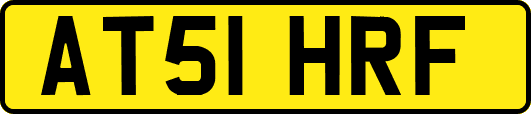 AT51 HRF